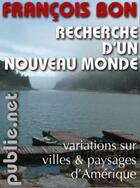 FRANÇOIS BON

RECHERCHE D'UN NOUVEAU MONDE

publie.net

variations sur villes & paysages d'Amérique